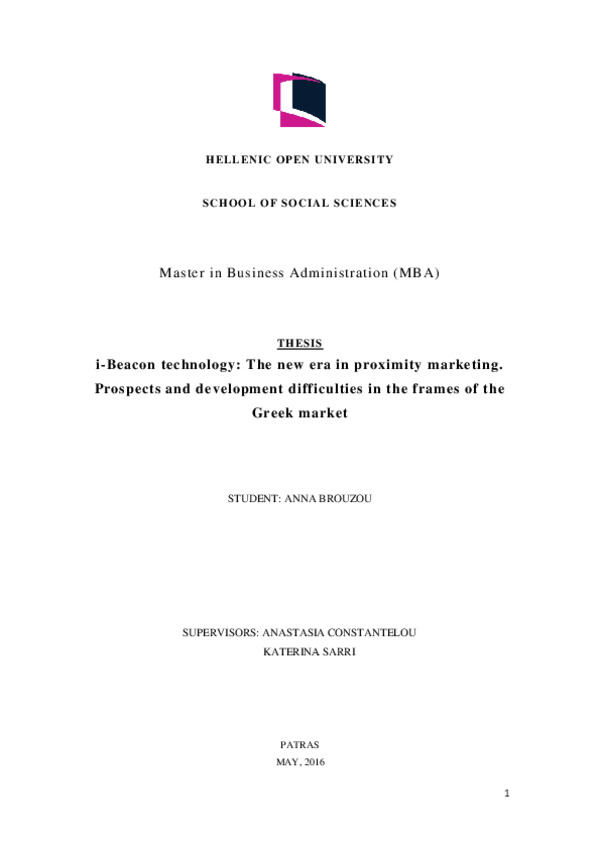 HELLENIC OPEN UNIVERSITY

SCHOOL OF SOCIAL SCIENCES

Master in Business Administration (MBA)

THESIS

i-Beacon technology: The new era in proximity marketing. Prospects and development difficulties in the frames of the Greek market

STUDENT: ANNA BROUZOU

SUPERVISORS: ANASTASIA CONSTANTELOU
KATERINA SARRI

PATRAS
MAY, 2016

1